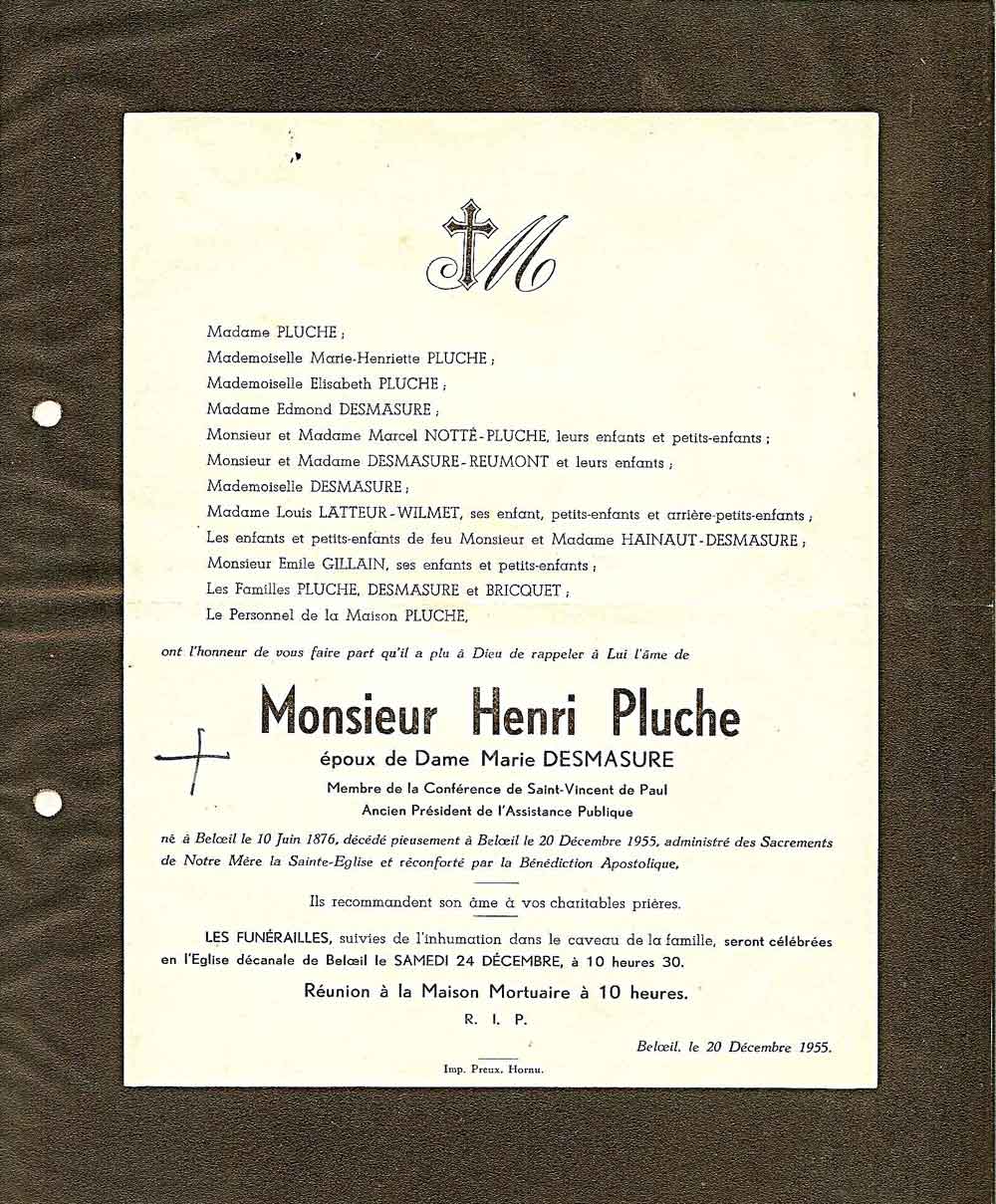 M

Madame PLUCHE ;
Mademoiselle Marie-Henriette PLUCHE ;
Mademoiselle Elisabeth PLUCHE ;
Madame Edmond DESMASURE ;
Monsieur et Madame Marcel NOTTÉ-PLUCHE, leurs enfants et petits-enfants ;
Monsieur et Madame DESMASURE-REUMONT et leurs enfants ;
Mademoiselle DESMASURE ;
Madame Louis LATTEUR-WILMET, ses enfant, petits-enfants et arrière-petits-enfants ;
Les enfants et petits-enfants de feu Monsieur et Madame HAINAUT-DESMASURE ;
Monsieur Emile GILLAIN, ses enfants et petits-enfants ;
Les Familles PLUCHE, DESMASURE et BRICQUET ;
Le Personnel de la Maison PLUCHE,

ont l'honneur de vous faire part qu'il a plu à Dieu de rappeler à Lui l'âme de

Monsieur Henri Pluche
époux de Dame Marie DESMASURE
Membre de la Conférence de Saint-Vincent de Paul
Ancien Président de l'Assistance Publique

né à Belœil le 10 Juin 1876, décédé pieusement à Belœil le 20 Décembre 1955, administré des Sacrements de Notre Mère la Sainte-Eglise et réconforté par la Bénédiction Apostolique.

Ils recommandent son âme à vos charitables prières.

LES FUNÉRAILLES, suivies de l'inhumation dans le caveau de la famille, seront célébrées en l'Eglise décanale de Belœil le SAMEDI 24 DÉCEMBRE, à 10 heures 30.

Réunion à la Maison Mortuaire à 10 heures.

R. I. P.

Belœil, le 20 Décembre 1955.

Imp. Preux, Hornu.